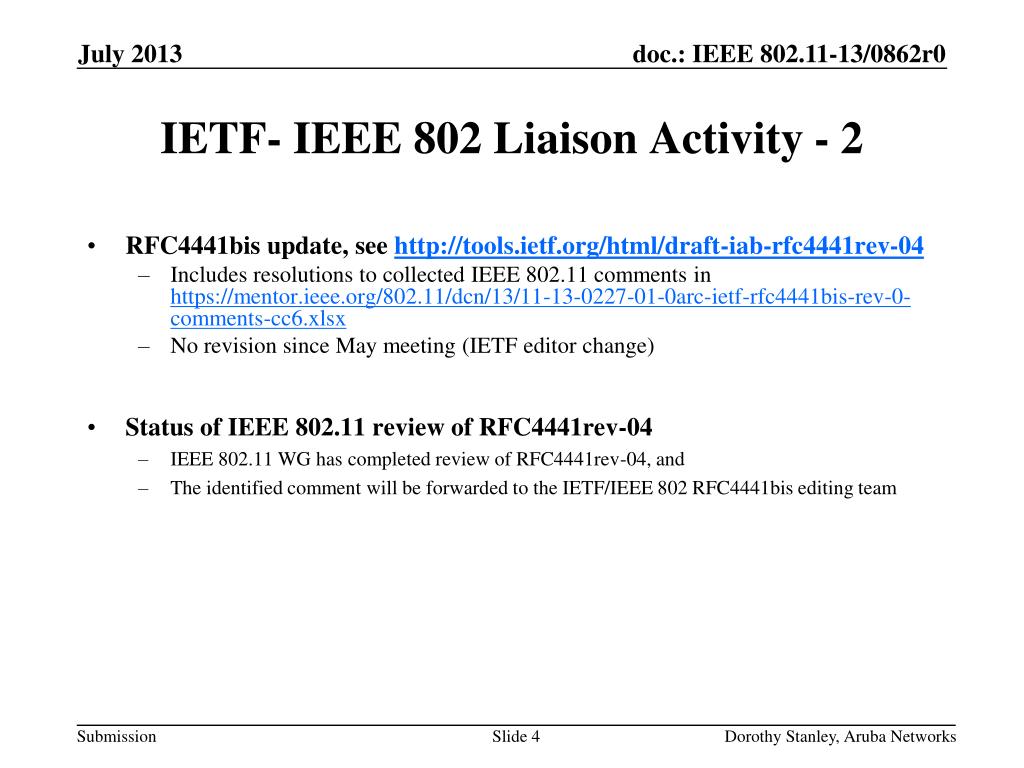 July 2013

doc.: IEEE 802.11-13/0862r0

IETF- IEEE 802 Liaison Activity - 2

• RFC4441bis update, see http://tools.ietf.org/html/draft-iab-rfc4441rev-04
– Includes resolutions to collected IEEE 802.11 comments in https://mentor.ieee.org/802.11/dcn/13/11-13-0227-01-0arc-ietf-rfc4441bis-rev-0-comments-cc6.xlsx
– No revision since May meeting (IETF editor change)

• Status of IEEE 802.11 review of RFC4441rev-04
– IEEE 802.11 WG has completed review of RFC4441rev-04, and
– The identified comment will be forwarded to the IETF/IEEE 802 RFC4441bis editing team

Submission

Slide 4

Dorothy Stanley, Aruba Networks